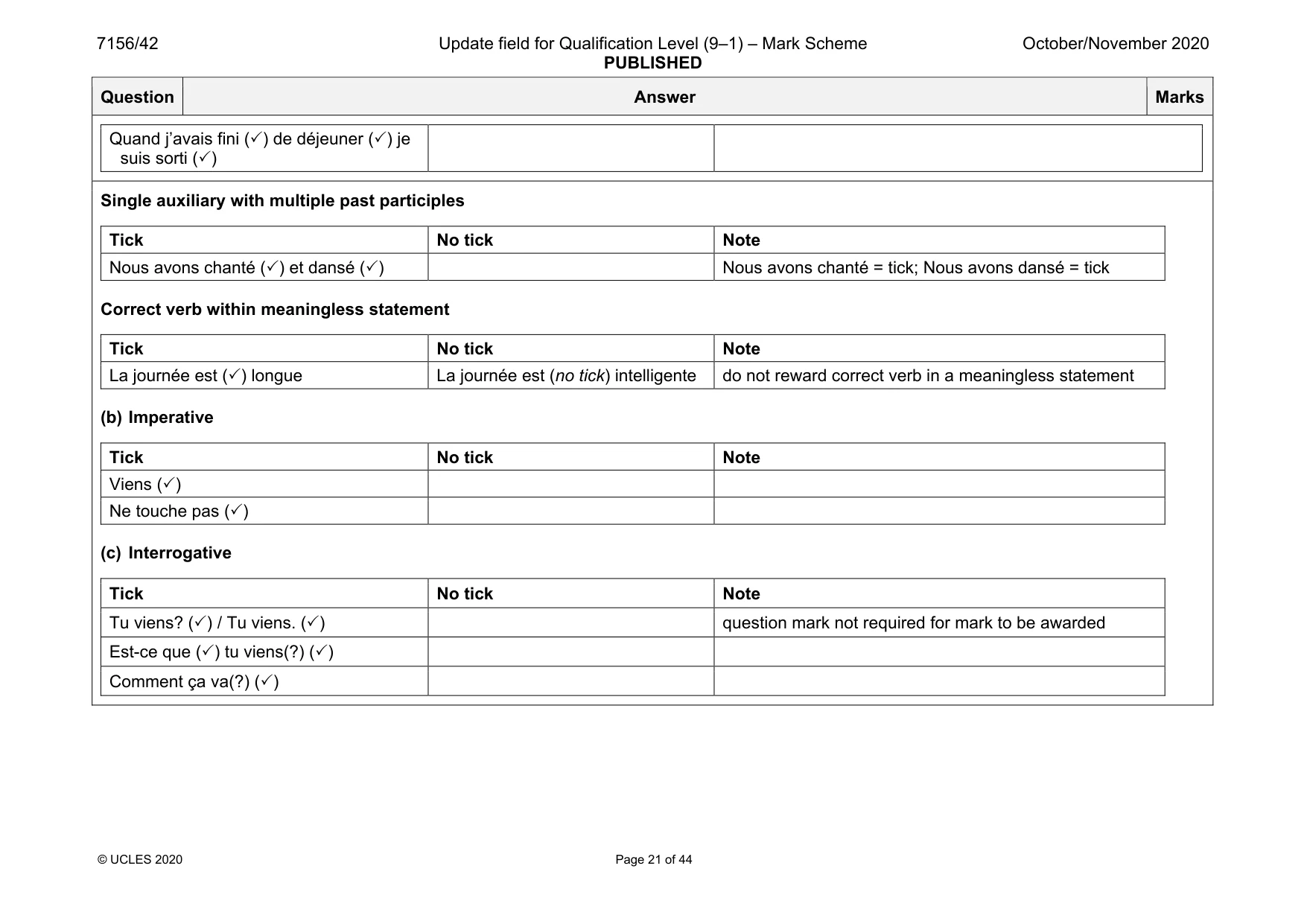 7156/42 Update field for Qualification Level (9–1) – Mark Scheme PUBLISHED October/November 2020

| Question | Answer | Marks |
|---|---|---|

| Quand j'avais fini (✓) de déjeuner (✓) je suis sorti (✓) | | |
|---|---|---|

Single auxiliary with multiple past participles

| Tick | No tick | Note |
|---|---|---|
| Nous avons chanté (✓) et dansé (✓) | | Nous avons chanté = tick; Nous avons dansé = tick |

Correct verb within meaningless statement

| Tick | No tick | Note |
|---|---|---|
| La journée est (✓) longue | La journée est (no tick) intelligente | do not reward correct verb in a meaningless statement |

(b) Imperative

| Tick | No tick | Note |
|---|---|---|
| Viens (✓) | | |
| Ne touche pas (✓) | | |

(c) Interrogative

| Tick | No tick | Note |
|---|---|---|
| Tu viens? (✓) / Tu viens. (✓) | | question mark not required for mark to be awarded |
| Est-ce que (✓) tu viens(?) (✓) | | |
| Comment ça va(?) (✓) | | |

© UCLES 2020 Page 21 of 44